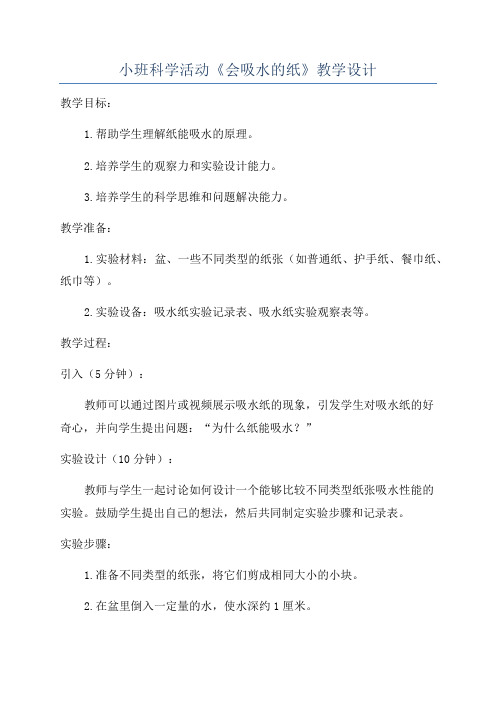 小班科学活动《会吸水的纸》教学设计

教学目标：

1.帮助学生理解纸能吸水的原理。

2.培养学生的观察力和实验设计能力。

3.培养学生的科学思维和问题解决能力。

教学准备：

1.实验材料：盆、一些不同类型的纸张（如普通纸、护手纸、餐巾纸、纸巾等）。

2.实验设备：吸水纸实验记录表、吸水纸实验观察表等。

教学过程：

引入（5分钟）：

教师可以通过图片或视频展示吸水纸的现象，引发学生对吸水纸的好奇心，并向学生提出问题：“为什么纸能吸水？”

实验设计（10分钟）：

教师与学生一起讨论如何设计一个能够比较不同类型纸张吸水性能的实验。鼓励学生提出自己的想法，然后共同制定实验步骤和记录表。

实验步骤：

1.准备不同类型的纸张，将它们剪成相同大小的小块。

2.在盆里倒入一定量的水，使水深约1厘米。